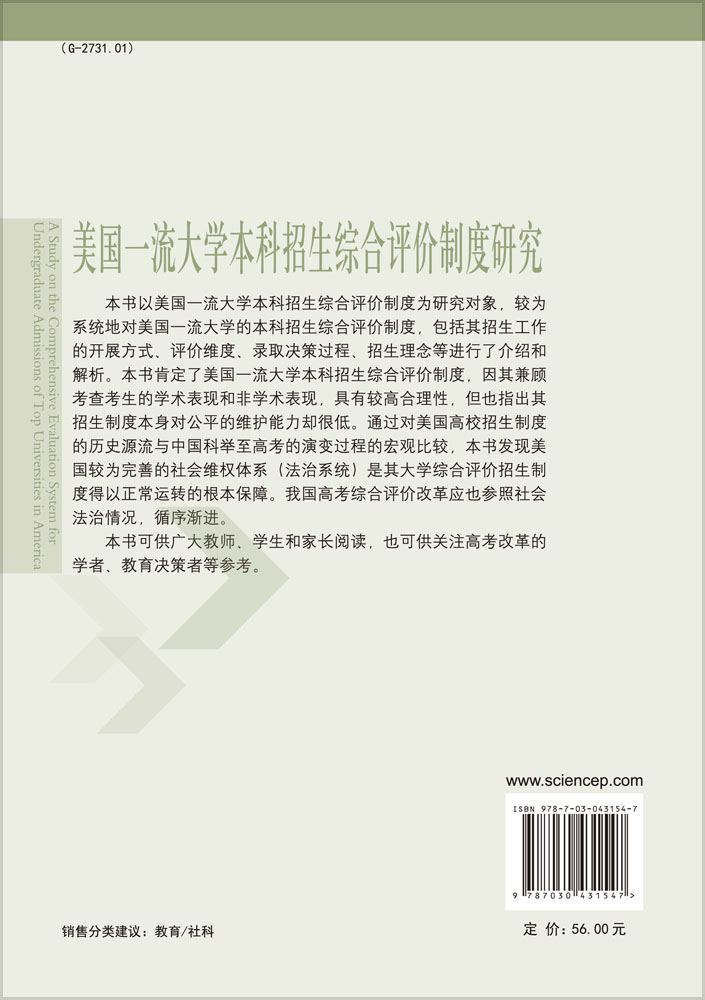 (G-2731.01)

A Study on the Comprehensive Evaluation System for Undergraduate Admissions of Top Universities in America

美国一流大学本科招生综合评价制度研究

本书以美国一流大学本科招生综合评价制度为研究对象，较为系统地对美国一流大学的本科招生综合评价制度，包括其招生工作的开展方式、评价维度、录取决策过程、招生理念等进行了介绍和解析。本书肯定了美国一流大学本科招生综合评价制度，因其兼顾考查考生的学术表现和非学术表现，具有较高合理性，但也指出其招生制度本身对公平的维护能力却很低。通过对美国高校招生制度的历史源流与中国科举至高考的演变过程的宏观比较，本书发现美国较为完善的社会维权体系（法治系统）是其大学综合评价招生制度得以正常运转的根本保障。我国高考综合评价改革应也参照社会法治情况，循序渐进。

本书可供广大教师、学生和家长阅读，也可供关注高考改革的学者、教育决策者等参考。

www.sciencep.com

ISBN 978-7-03-043154-7

9 787030 431547 >

销售分类建议：教育/社科

定 价：56.00元